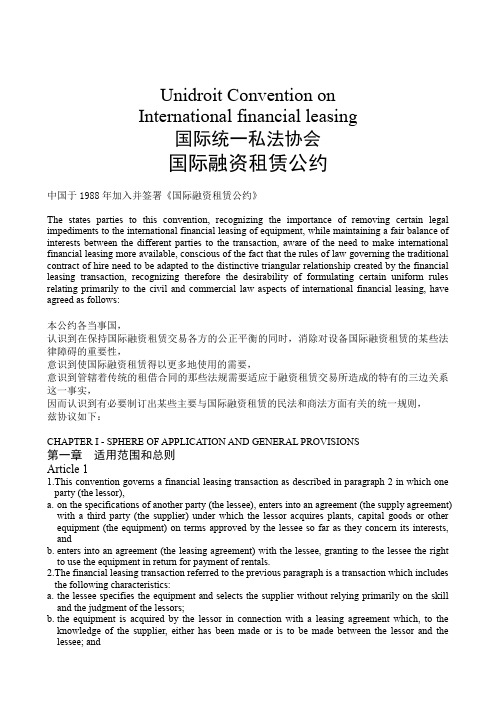 Unidroit Convention on
International financial leasing
国际统一私法协会
国际融资租赁公约

中国于 1988 年加入并签署《国际融资租赁公约》

The states parties to this convention, recognizing the importance of removing certain legal impediments to the international financial leasing of equipment, while maintaining a fair balance of interests between the different parties to the transaction, aware of the need to make international financial leasing more available, conscious of the fact that the rules of law governing the traditional contract of hire need to be adapted to the distinctive triangular relationship created by the financial leasing transaction, recognizing therefore the desirability of formulating certain uniform rules relating primarily to the civil and commercial law aspects of international financial leasing, have agreed as follows:

本公约各当事国，
认识到在保持国际融资租赁交易各方的公正平衡的同时，消除对设备国际融资租赁的某些法律障碍的重要性，
意识到使国际融资租赁得以更多地使用的需要，
意识到管辖着传统的租借合同的那些法规需要适应于融资租赁交易所造成的特有的三边关系这一事实，
因而认识到有必要制订出某些主要与国际融资租赁的民法和商法方面有关的统一规则，
兹协议如下：

CHAPTER I - SPHERE OF APPLICATION AND GENERAL PROVISIONS
第一章　适用范围和总则
Article 1
1.This convention governs a financial leasing transaction as described in paragraph 2 in which one party (the lessor),
a. on the specifications of another party (the lessee), enters into an agreement (the supply agreement) with a third party (the supplier) under which the lessor acquires plants, capital goods or other equipment (the equipment) on terms approved by the lessee so far as they concern its interests, and
b. enters into an agreement (the leasing agreement) with the lessee, granting to the lessee the right to use the equipment in return for payment of rentals.
2.The financial leasing transaction referred to the previous paragraph is a transaction which includes the following characteristics:
a. the lessee specifies the equipment and selects the supplier without relying primarily on the skill and the judgment of the lessors;
b. the equipment is acquired by the lessor in connection with a leasing agreement which, to the knowledge of the supplier, either has been made or is to be made between the lessor and the lessee; and